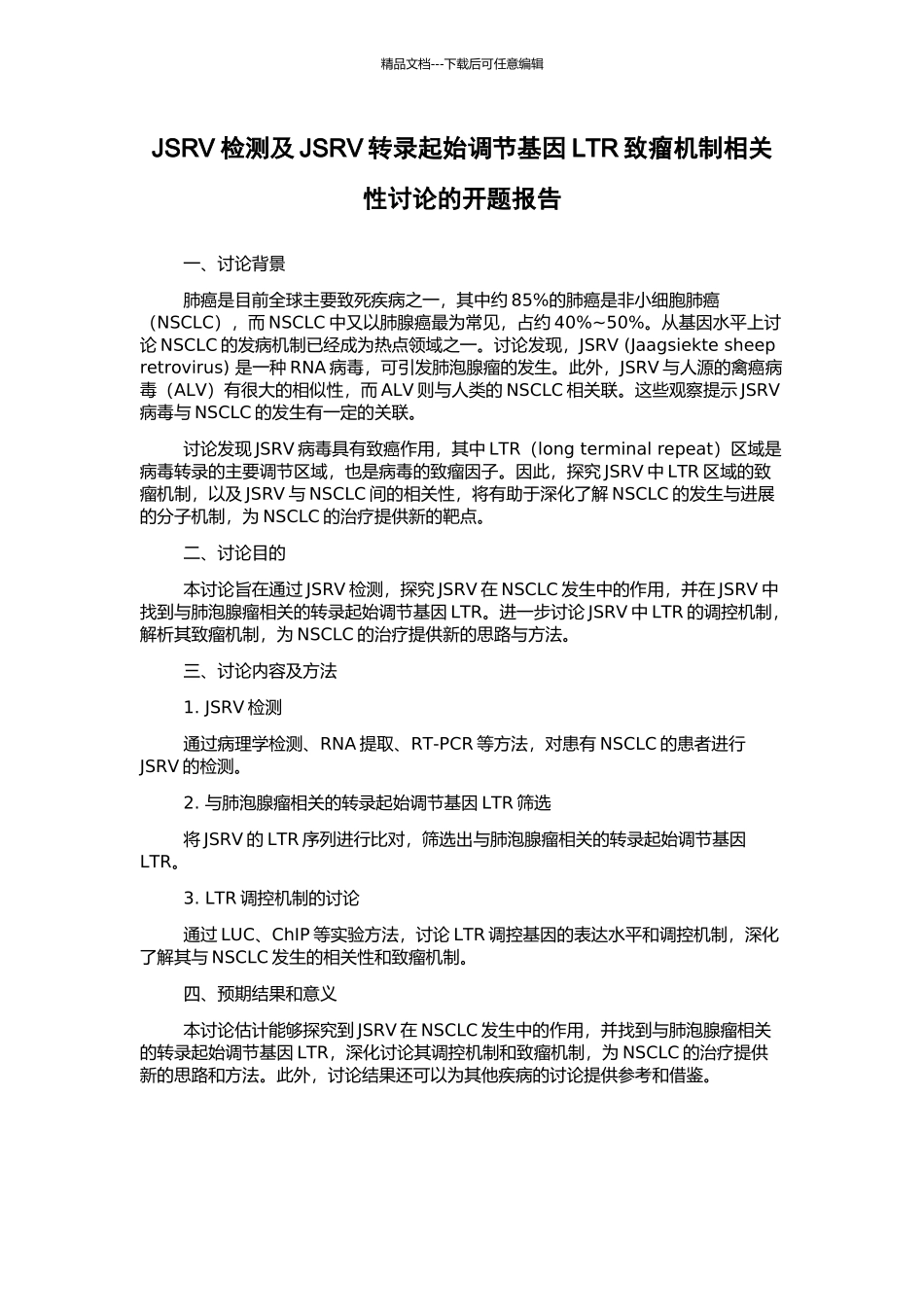 精品文档---下载后可任意编辑

JSRV 检测及 JSRV 转录起始调节基因 LTR 致瘤机制相关性讨论的开题报告

一、讨论背景

肺癌是目前全球主要致死疾病之一，其中约 85%的肺癌是非小细胞肺癌（NSCLC），而 NSCLC 中又以肺腺癌最为常见，占约 40%~50%。从基因水平上讨论 NSCLC 的发病机制已经成为热点领域之一。讨论发现，JSRV (Jaagsiekte sheep retrovirus) 是一种 RNA 病毒，可引发肺泡腺瘤的发生。此外，JSRV 与人源的禽癌病毒（ALV）有很大的相似性，而 ALV 则与人类的 NSCLC 相关联。这些观察提示 JSRV 病毒与 NSCLC 的发生有一定的关联。

讨论发现 JSRV 病毒具有致癌作用，其中 LTR（long terminal repeat）区域是病毒转录的主要调节区域，也是病毒的致瘤因子。因此，探究 JSRV 中 LTR 区域的致瘤机制，以及 JSRV 与 NSCLC 间的相关性，将有助于深化了解 NSCLC 的发生与进展的分子机制，为 NSCLC 的治疗提供新的靶点。

二、讨论目的

本讨论旨在通过 JSRV 检测，探究 JSRV 在 NSCLC 发生中的作用，并在 JSRV 中找到与肺泡腺瘤相关的转录起始调节基因 LTR。进一步讨论 JSRV 中 LTR 的调控机制，解析其致瘤机制，为 NSCLC 的治疗提供新的思路与方法。

三、讨论内容及方法

1. JSRV 检测

通过病理学检测、RNA 提取、RT-PCR 等方法，对患有 NSCLC 的患者进行 JSRV 的检测。

2. 与肺泡腺瘤相关的转录起始调节基因 LTR 筛选

将 JSRV 的 LTR 序列进行比对，筛选出与肺泡腺瘤相关的转录起始调节基因 LTR。

3. LTR 调控机制的讨论

通过 LUC、ChIP 等实验方法，讨论 LTR 调控基因的表达水平和调控机制，深化了解其与 NSCLC 发生的相关性和致瘤机制。

四、预期结果和意义

本讨论估计能够探究到 JSRV 在 NSCLC 发生中的作用，并找到与肺泡腺瘤相关的转录起始调节基因 LTR，深化讨论其调控机制和致瘤机制，为 NSCLC 的治疗提供新的思路和方法。此外，讨论结果还可以为其他疾病的讨论提供参考和借鉴。